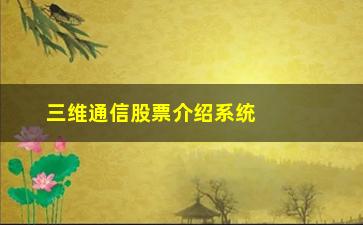 三维通信股票介绍系统